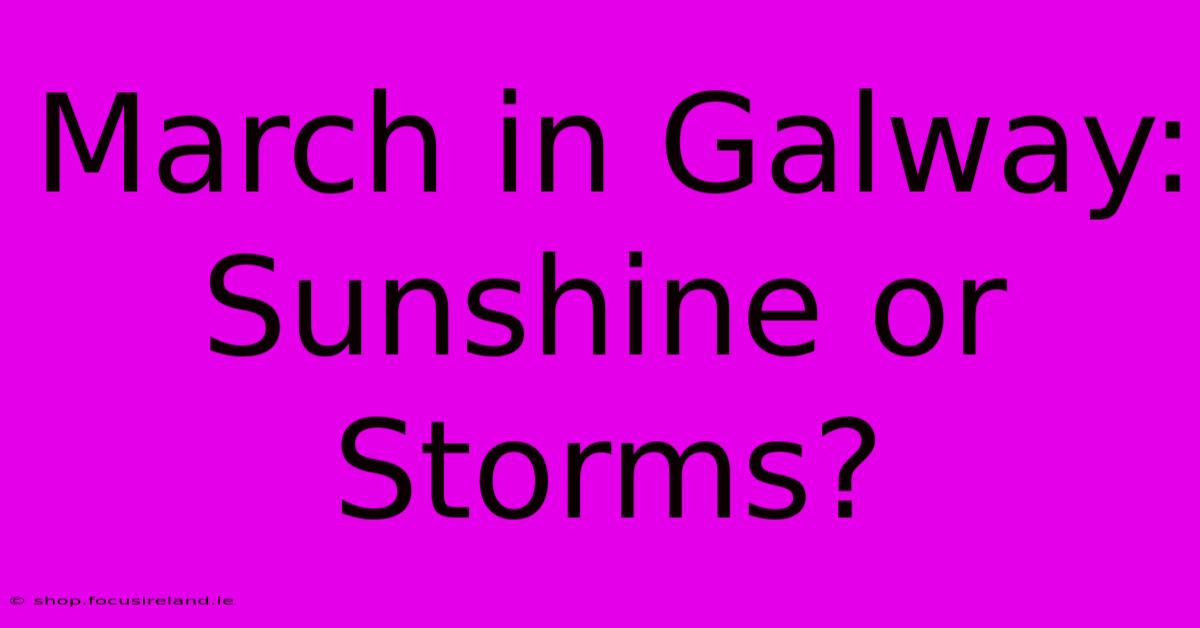 March in Galway: Sunshine or Storms?

© shop.focusireland.ie